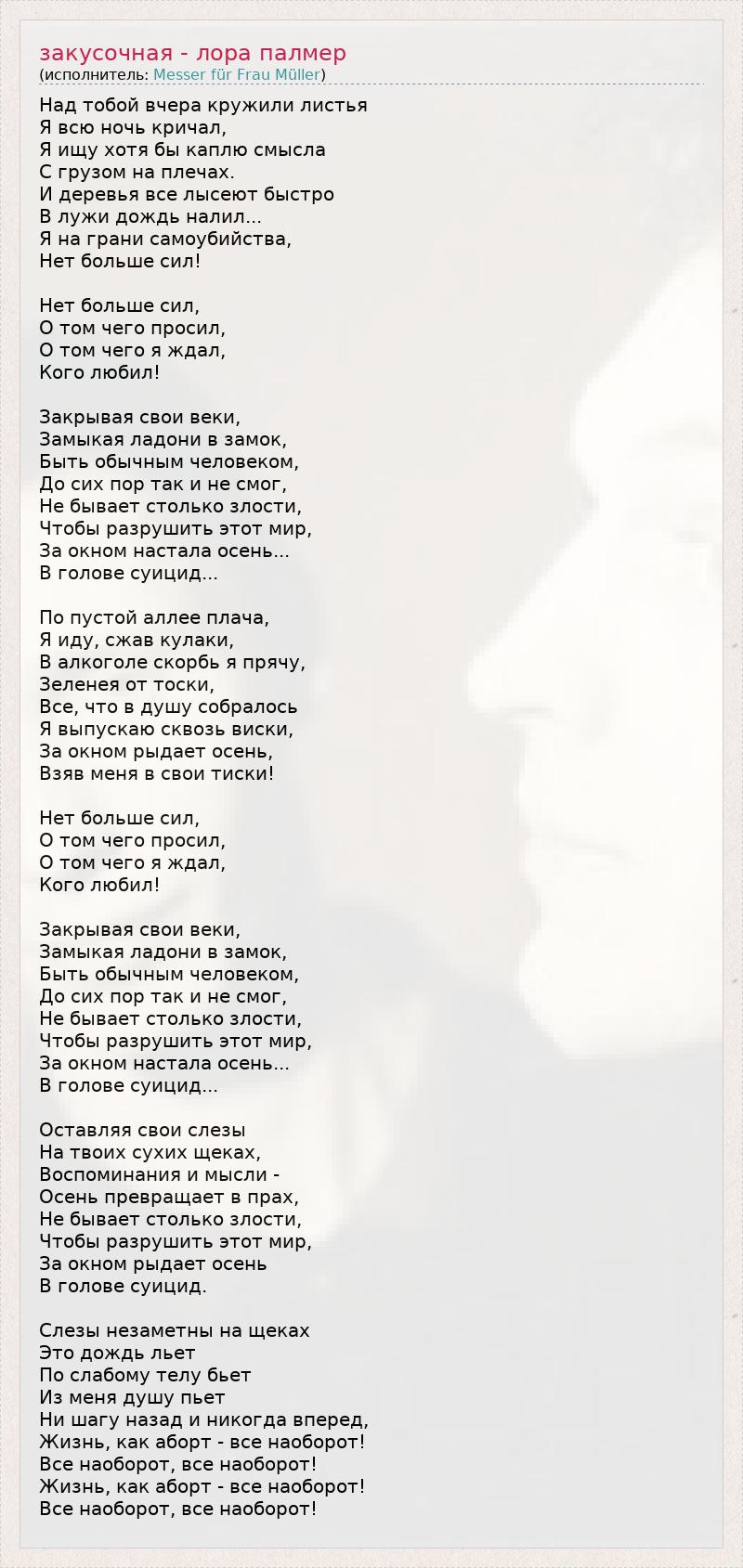 закусочная - лора палмер
(исполнитель: Messer für Frau Müller)

Над тобой вчера кружили листья
Я всю ночь кричал,
Я ищу хотя бы каплю смысла
С грузом на плечах.
И деревья все лысеют быстро
В лужи дождь налил...
Я на грани самоубийства,
Нет больше сил!

Нет больше сил,
О том чего просил,
О том чего я ждал,
Кого любил!

Закрывая свои веки,
Замыкая ладони в замок,
Быть обычным человеком,
До сих пор так и не смог,
Не бывает столько злости,
Чтобы разрушить этот мир,
За окном настала осень...
В голове суицид...

По пустой аллее плача,
Я иду, сжав кулаки,
В алкоголе скорбь я прячу,
Зеленея от тоски,
Все, что в душу собралось
Я выпускаю сквозь виски,
За окном рыдает осень,
Взяв меня в свои тиски!

Нет больше сил,
О том чего просил,
О том чего я ждал,
Кого любил!

Закрывая свои веки,
Замыкая ладони в замок,
Быть обычным человеком,
До сих пор так и не смог,
Не бывает столько злости,
Чтобы разрушить этот мир,
За окном настала осень...
В голове суицид...

Оставляя свои слезы
На твоих сухих щеках,
Воспоминания и мысли -
Осень превращает в прах,
Не бывает столько злости,
Чтобы разрушить этот мир,
За окном рыдает осень
В голове суицид.

Слезы незаметны на щеках
Это дождь льет
По слабому телу бьет
Из меня душу пьет
Ни шагу назад и никогда вперед,
Жизнь, как аборт - все наоборот!
Все наоборот, все наоборот!
Жизнь, как аборт - все наоборот!
Все наоборот, все наоборот!